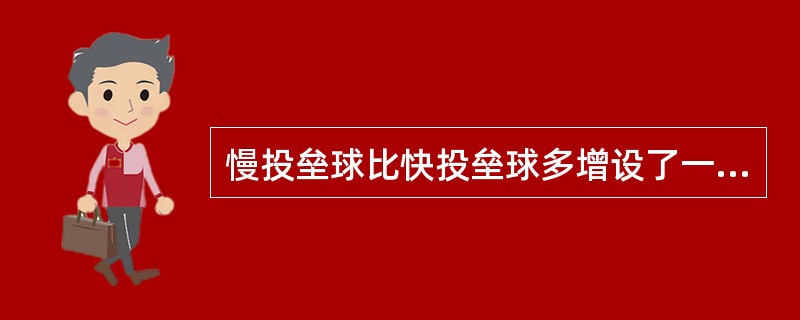 慢投垒球比快投垒球多增设了一...